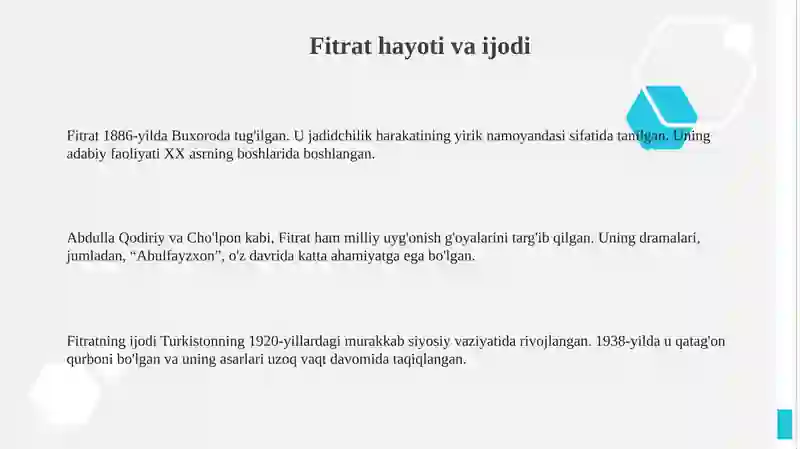 Fitrat hayoti va ijodi

Fitrat 1886-yilda Buxoroda tug'ilgan. U jadidchilik harakatining yirik namoyandasi sifatida tanilgan. Uning adabiy faoliyati XX asrning boshlarida boshlangan.

Abdulla Qodiriy va Cho'lpon kabi, Fitrat ham milliy uyg'onish g'oyalarini targ'ib qilgan. Uning dramalari, jumladan, “Abulfayzxon”, o'z davrida katta ahamiyatga ega bo'lgan.

Fitratning ijodi Turkistonning 1920-yillardagi murakkab siyosiy vaziyatida rivojlangan. 1938-yilda u qatag'on qurboni bo'lgan va uning asarlari uzoq vaqt davomida taqiqlangan.